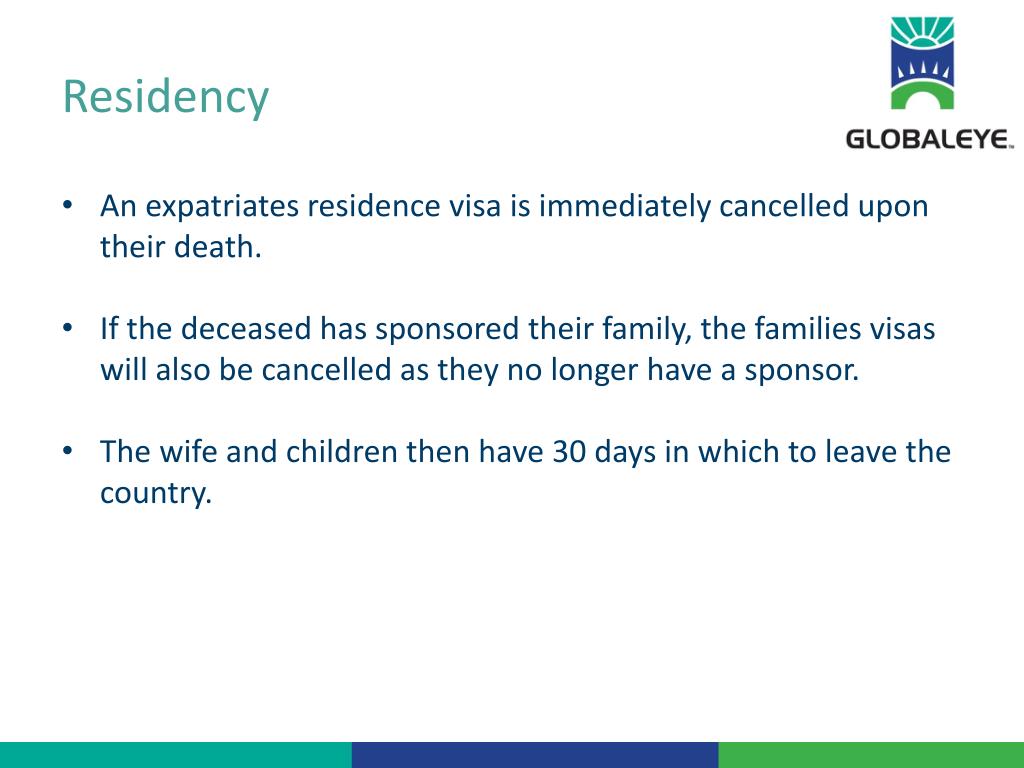 Residency

GLOBALEYE

• An expatriates residence visa is immediately cancelled upon their death.

• If the deceased has sponsored their family, the families visas will also be cancelled as they no longer have a sponsor.

• The wife and children then have 30 days in which to leave the country.